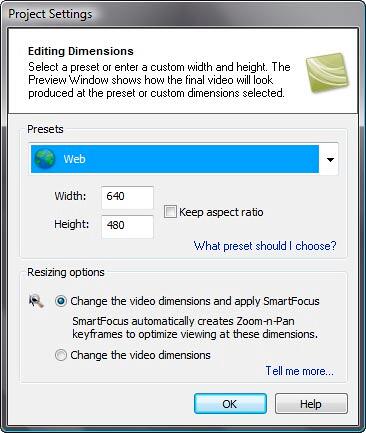 Project Settings

Editing Dimensions
Select a preset or enter a custom width and height. The Preview Window shows how the final video will look produced at the preset or custom dimensions selected.

Presets

Web

Width: 640

Height: 480

Keep aspect ratio

What preset should I choose?

Resizing options

Change the video dimensions and apply SmartFocus

SmartFocus automatically creates Zoom-n-Pan keyframes to optimize viewing at these dimensions.

Change the video dimensions

Tell me more...

OK

Help